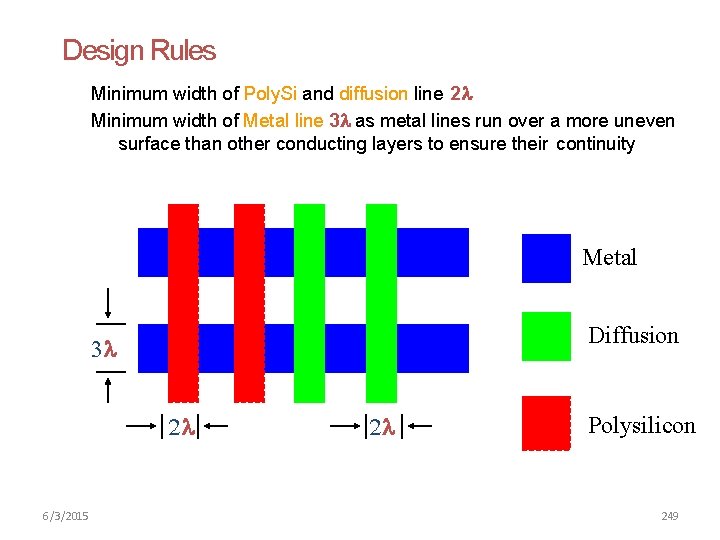 Design Rules

Minimum width of PolySi and diffusion line 2λ

Minimum width of Metal line 3λ as metal lines run over a more uneven surface than other conducting layers to ensure their continuity

3λ

2λ

2λ

Metal

Diffusion

Polysilicon

6/3/2015

249